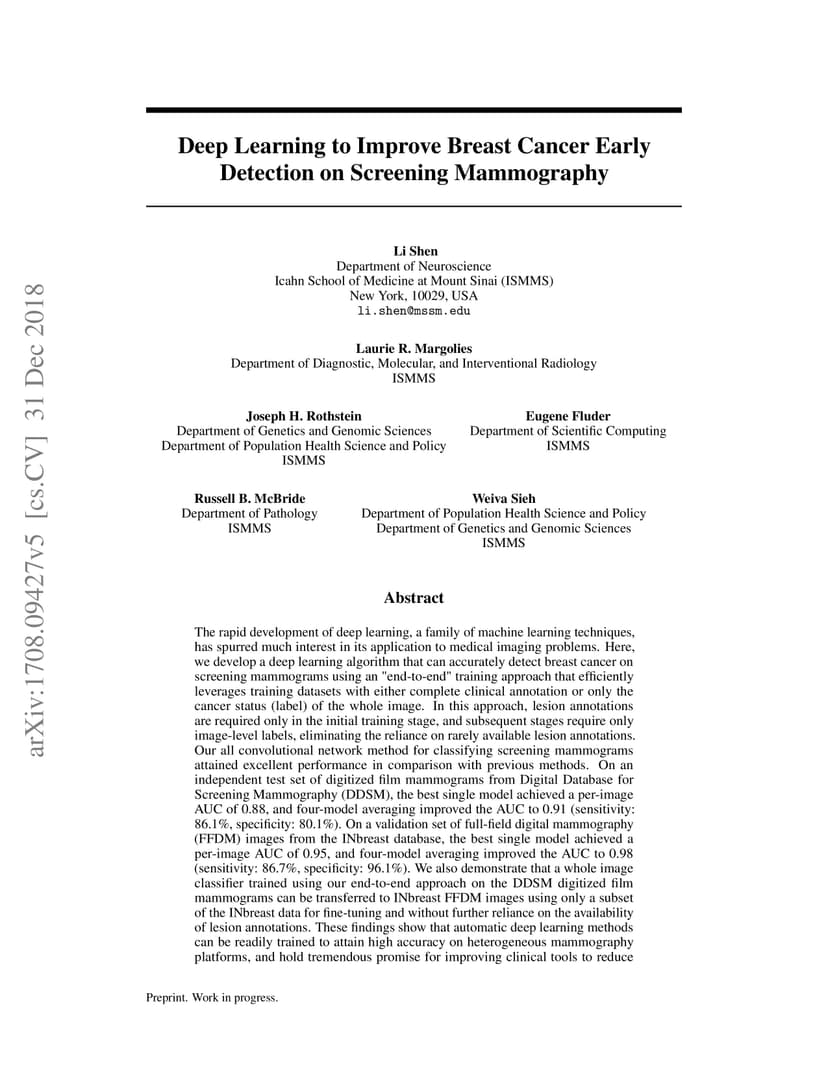 arXiv:1708.09427v5 [cs.CV] 31 Dec 2018

Deep Learning to Improve Breast Cancer Early Detection on Screening Mammography

Li Shen
Department of Neuroscience
Icahn School of Medicine at Mount Sinai (ISMMS)
New York, 10029, USA
li.shen@mssm.edu

Laurie R. Margolies
Department of Diagnostic, Molecular, and Interventional Radiology
ISMMS

Joseph H. Rothstein
Department of Genetics and Genomic Sciences
Department of Population Health Science and Policy
ISMMS

Eugene Fluder
Department of Scientific Computing
ISMMS

Russell B. McBride
Department of Pathology
ISMMS

Weiva Sieh
Department of Population Health Science and Policy
Department of Genetics and Genomic Sciences
ISMMS

Abstract

The rapid development of deep learning, a family of machine learning techniques, has spurred much interest in its application to medical imaging problems. Here, we develop a deep learning algorithm that can accurately detect breast cancer on screening mammograms using an "end-to-end" training approach that efficiently leverages training datasets with either complete clinical annotation or only the cancer status (label) of the whole image. In this approach, lesion annotations are required only in the initial training stage, and subsequent stages require only image-level labels, eliminating the reliance on rarely available lesion annotations. Our all convolutional network method for classifying screening mammograms attained excellent performance in comparison with previous methods. On an independent test set of digitized film mammograms from Digital Database for Screening Mammography (DDSM), the best single model achieved a per-image AUC of 0.88, and four-model averaging improved the AUC to 0.91 (sensitivity: 86.1%, specificity: 80.1%). On a validation set of full-field digital mammography (FFDM) images from the INbreast database, the best single model achieved a per-image AUC of 0.95, and four-model averaging improved the AUC to 0.98 (sensitivity: 86.7%, specificity: 96.1%). We also demonstrate that a whole image classifier trained using our end-to-end approach on the DDSM digitized film mammograms can be transferred to INbreast FFDM images using only a subset of the INbreast data for fine-tuning and without further reliance on the availability of lesion annotations. These findings show that automatic deep learning methods can be readily trained to attain high accuracy on heterogeneous mammography platforms, and hold tremendous promise for improving clinical tools to reduce

Preprint. Work in progress.